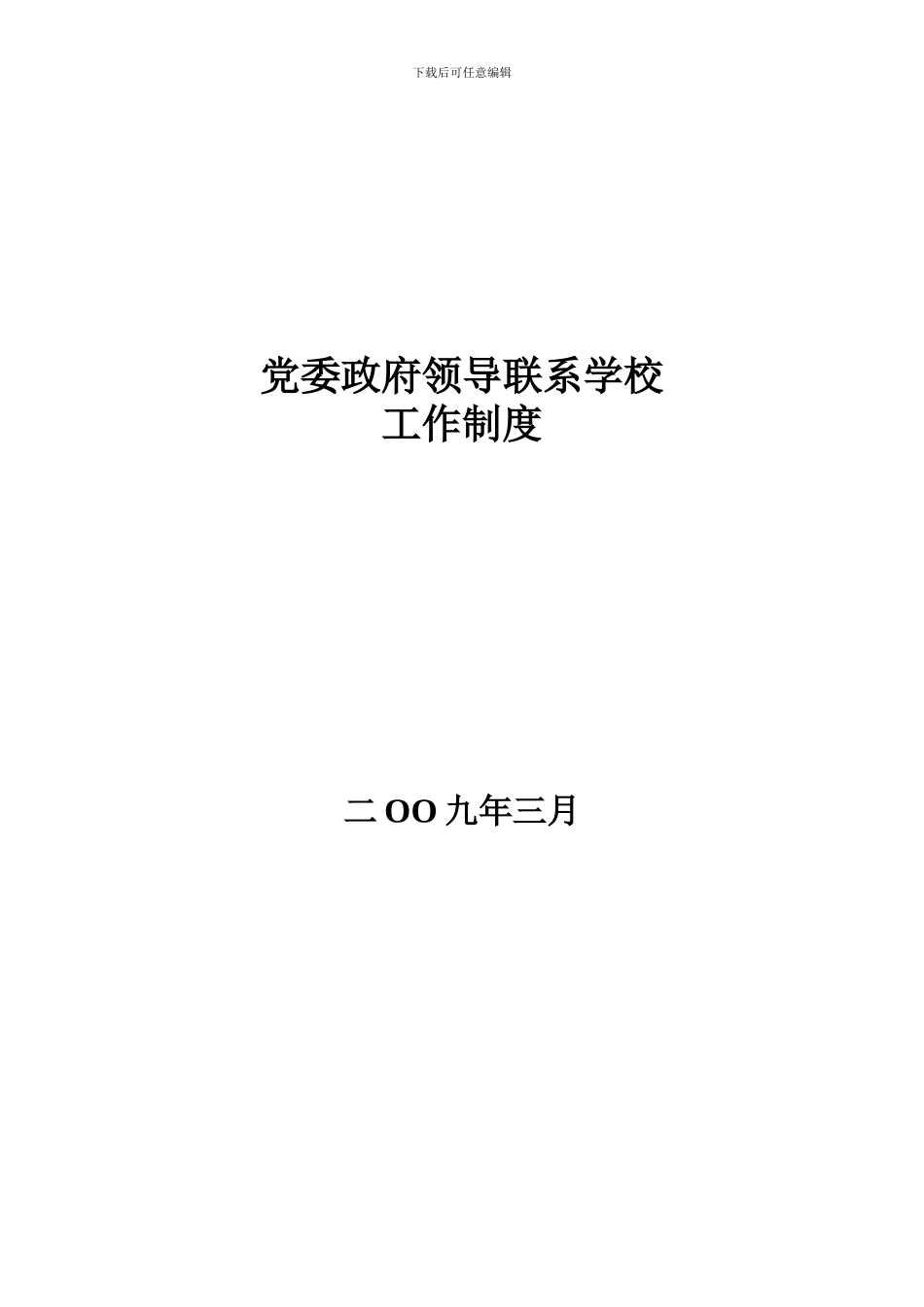 下载后可任意编辑

党委政府领导联系学校
工作制度

二OO九年三月